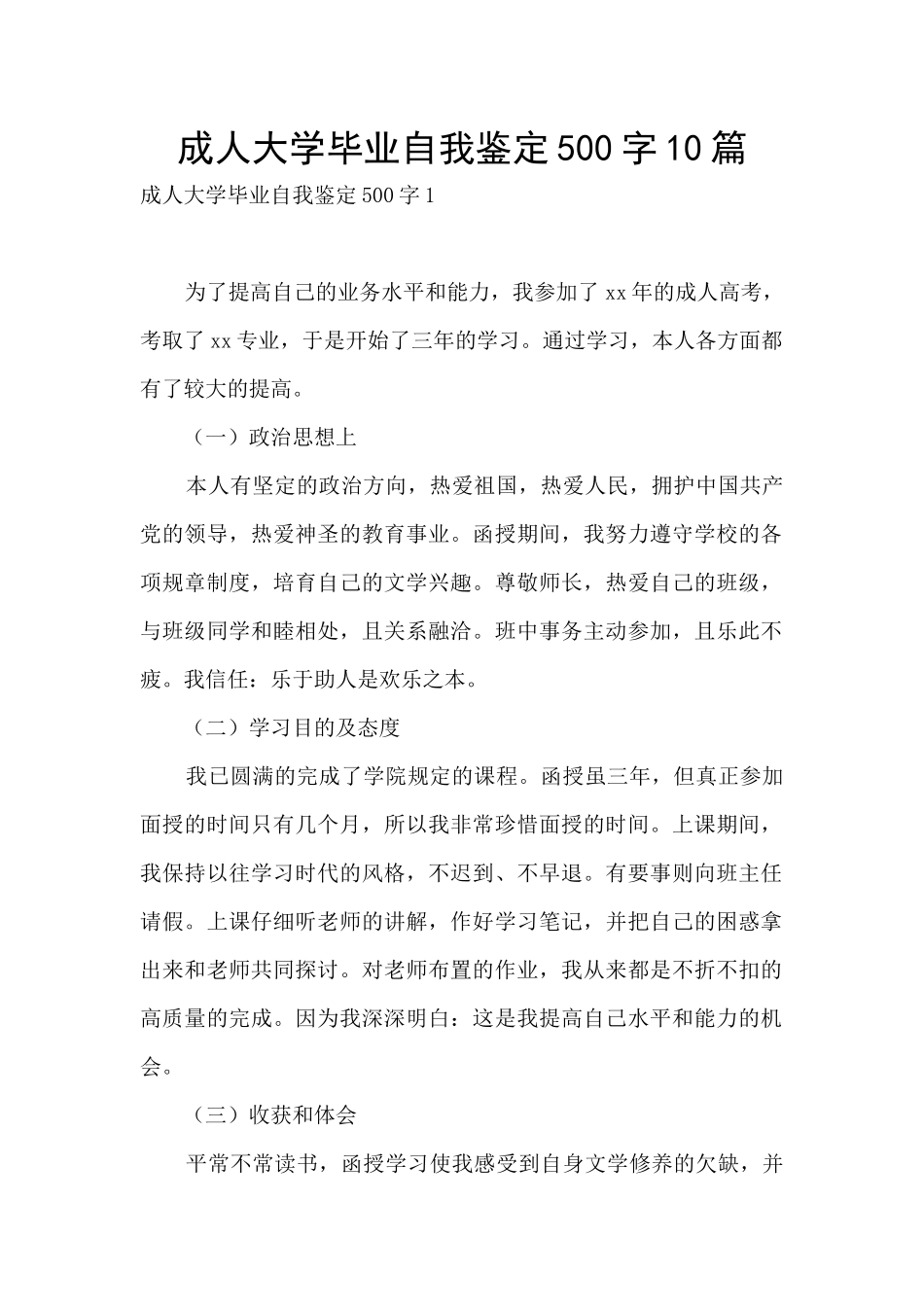 成人大学毕业自我鉴定500字10篇

成人大学毕业自我鉴定500字1

为了提高自己的业务水平和能力，我参加了xx年的成人高考，考取了xx专业，于是开始了三年的学习。通过学习，本人各方面都有了较大的提高。

（一）政治思想上

本人有坚定的政治方向，热爱祖国，热爱人民，拥护中国共产党的领导，热爱神圣的教育事业。函授期间，我努力遵守学校的各项规章制度，培育自己的文学兴趣。尊敬师长，热爱自己的班级，与班级同学和睦相处，且关系融洽。班中事务主动参加，且乐此不疲。我信任：乐于助人是欢乐之本。

（二）学习目的及态度

我已圆满的完成了学院规定的课程。函授虽三年，但真正参加面授的时间只有几个月，所以我非常珍惜面授的时间。上课期间，我保持以往学习时代的风格，不迟到、不早退。有要事则向班主任请假。上课仔细听老师的讲解，作好学习笔记，并把自己的困惑拿出来和老师共同探讨。对老师布置的作业，我从来都是不折不扣的高质量的完成。因为我深深明白：这是我提高自己水平和能力的机会。

（三）收获和体会

平常不常读书，函授学习使我感受到自身文学修养的欠缺，并